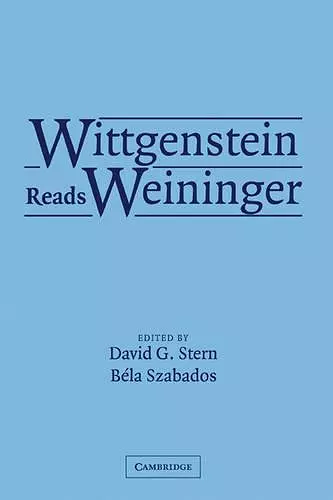 Wittgenstein Reads Weininger

EDITED BY
David G. Stern
Béla Szabados

CAMBRIDGE